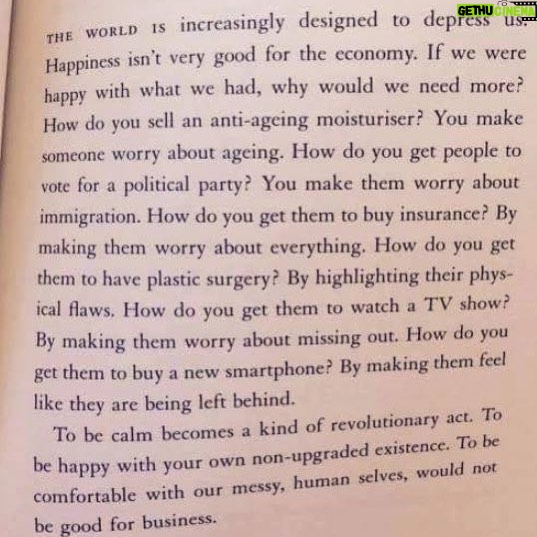 GETHU CINEMA

THE WORLD IS increasingly designed to depress us. Happiness isn't very good for the economy. If we were happy with what we had, why would we need more? How do you sell an anti-ageing moisturiser? You make someone worry about ageing. How do you get people to vote for a political party? You make them worry about immigration. How do you get them to buy insurance? By making them worry about everything. How do you get them to have plastic surgery? By highlighting their physical flaws. How do you get them to watch a TV show? By making them worry about missing out. How do you get them to buy a new smartphone? By making them feel like they are being left behind.

To be calm becomes a kind of revolutionary act. To be happy with your own non-upgraded existence. To be comfortable with our messy, human selves, would not be good for business.